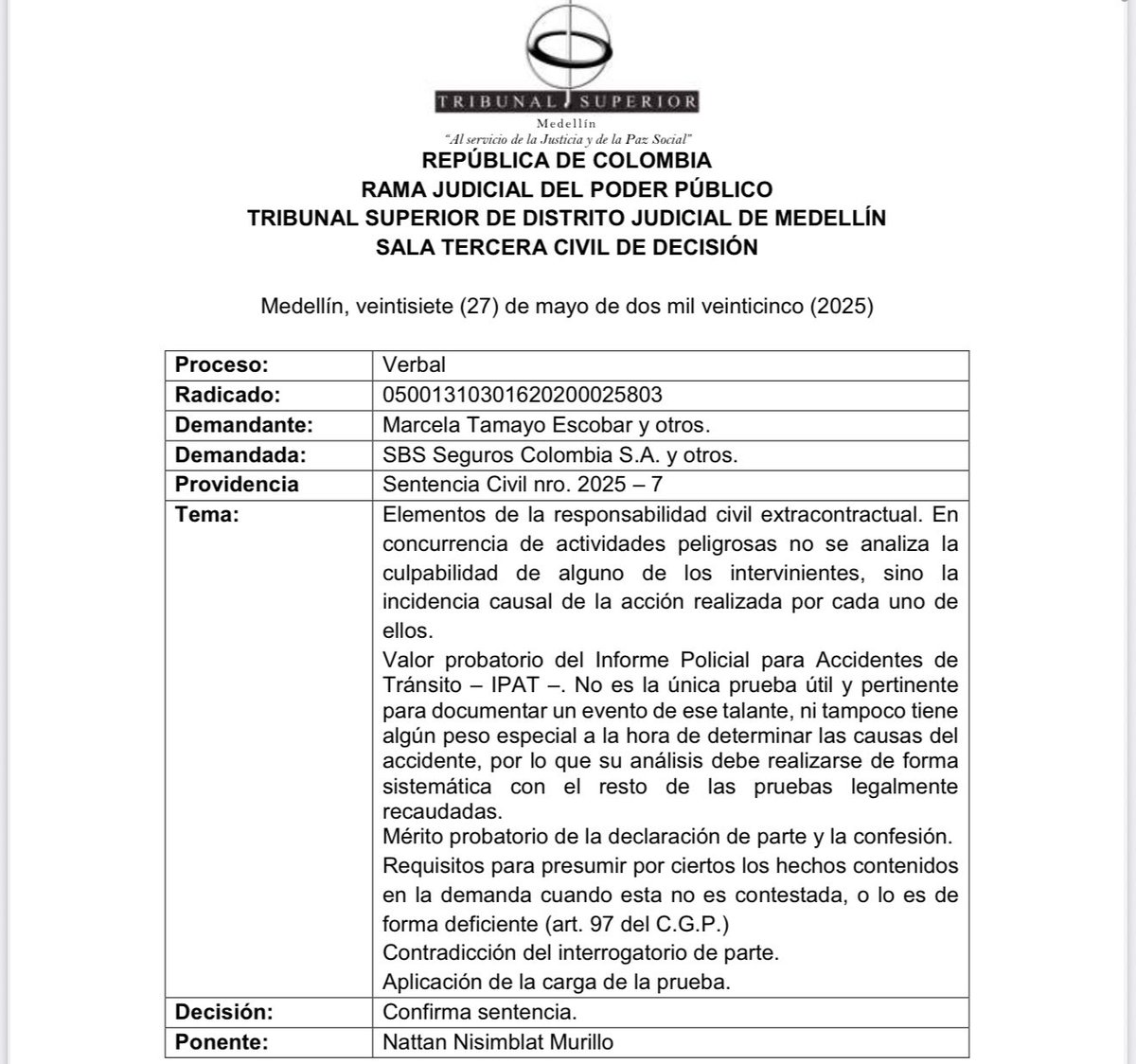 TRIBUNAL SUPERIOR
Medellín
"Al servicio de la Justicia y de la Paz Social"

REPÚBLICA DE COLOMBIA
RAMA JUDICIAL DEL PODER PÚBLICO
TRIBUNAL SUPERIOR DE DISTRITO JUDICIAL DE MEDELLÍN
SALA TERCERA CIVIL DE DECISIÓN

Medellín, veintisiete (27) de mayo de dos mil veinticinco (2025)

| Proceso: | Verbal |
|---|---|
| Radicado: | 05001310301620200025803 |
| Demandante: | Marcela Tamayo Escobar y otros. |
| Demandada: | SBS Seguros Colombia S.A. y otros. |
| Providencia | Sentencia Civil nro. 2025 – 7 |
| Tema: | Elementos de la responsabilidad civil extracontractual. En concurrencia de actividades peligrosas no se analiza la culpabilidad de alguno de los intervinientes, sino la incidencia causal de la acción realizada por cada uno de ellos. Valor probatorio del Informe Policial para Accidentes de Tránsito – IPAT –. No es la única prueba útil y pertinente para documentar un evento de ese talante, ni tampoco tiene algún peso especial a la hora de determinar las causas del accidente, por lo que su análisis debe realizarse de forma sistemática con el resto de las pruebas legalmente recaudadas. Mérito probatorio de la declaración de parte y la confesión. Requisitos para presumir por ciertos los hechos contenidos en la demanda cuando esta no es contestada, o lo es de forma deficiente (art. 97 del C.G.P.) Contradicción del interrogatorio de parte. Aplicación de la carga de la prueba. |
| Decisión: | Confirma sentencia. |
| Ponente: | Nattan Nisimblat Murillo |